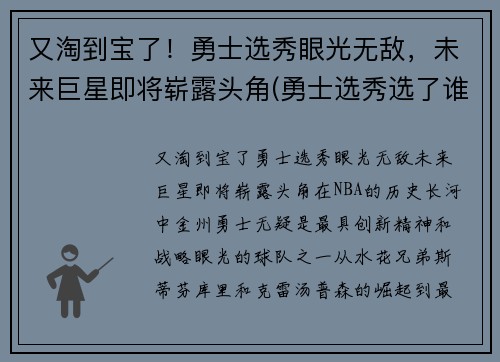 又淘到宝了！勇士选秀眼光无敌，未来巨星即将崭露头角(勇士选秀选了谁

又淘到宝了勇士选秀眼光无敌未来巨星即将崭露头角在NBA的历史长河中金州勇士无疑是最具创新精神和战略眼光的球队之一从水花兄弟斯蒂芬库里和克雷汤普森的崛起到最